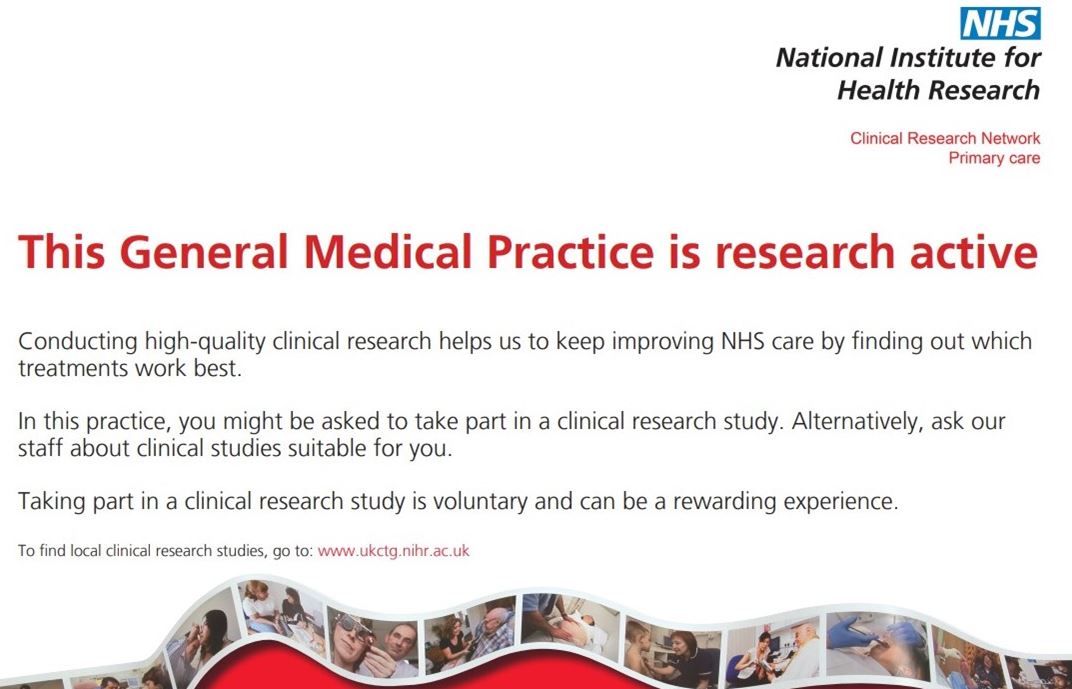 NHS
National Institute for Health Research

Clinical Research Network
Primary care

This General Medical Practice is research active

Conducting high-quality clinical research helps us to keep improving NHS care by finding out which treatments work best.

In this practice, you might be asked to take part in a clinical research study. Alternatively, ask our staff about clinical studies suitable for you.

Taking part in a clinical research study is voluntary and can be a rewarding experience.

To find local clinical research studies, go to: www.ukctg.nihr.ac.uk